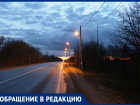 ОБРАЩЕНИЕ В РЕДАКЦИЮ